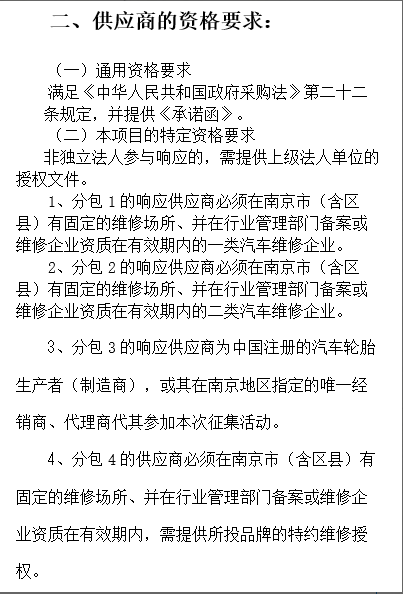 二、供应商的资格要求：

（一）通用资格要求

满足《中华人民共和国政府采购法》第二十二条规定，并提供《承诺函》。

（二）本项目的特定资格要求

非独立法人参与响应的，需提供上级法人单位的授权文件。

1、分包 1 的响应供应商必须在南京市（含区县）有固定的维修场所、并在行业管理部门备案或维修企业资质在有效期内的一类汽车维修企业。

2、分包 2 的响应供应商必须在南京市（含区县）有固定的维修场所、并在行业管理部门备案或维修企业资质在有效期内的二类汽车维修企业。

3、分包 3 的响应供应商为中国注册的汽车轮胎生产者（制造商），或其在南京地区指定的唯一经销商、代理商代其参加本次征集活动。

4、分包 4 的供应商必须在南京市（含区县）有固定的维修场所、并在行业管理部门备案或维修企业资质在有效期内，需提供所投品牌的特约维修授权。